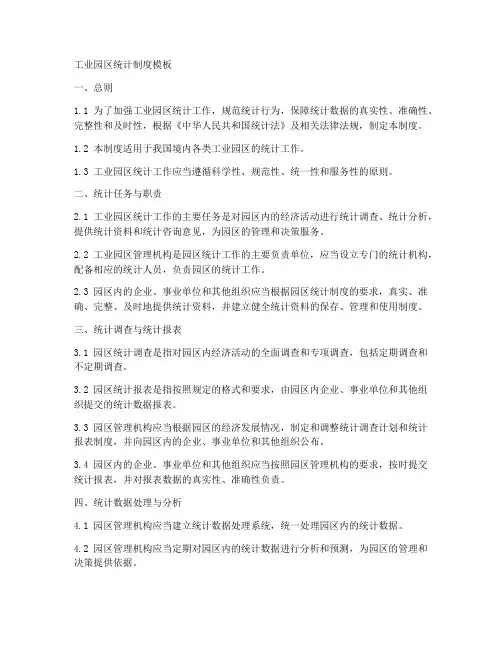 工业园区统计制度模板

一、总则

1.1 为了加强工业园区统计工作，规范统计行为，保障统计数据的真实性、准确性、完整性和及时性，根据《中华人民共和国统计法》及相关法律法规，制定本制度。

1.2 本制度适用于我国境内各类工业园区的统计工作。

1.3 工业园区统计工作应当遵循科学性、规范性、统一性和服务性的原则。

二、统计任务与职责

2.1 工业园区统计工作的主要任务是对园区内的经济活动进行统计调查、统计分析，提供统计资料和统计咨询意见，为园区的管理和决策服务。

2.2 工业园区管理机构是园区统计工作的主要负责单位，应当设立专门的统计机构，配备相应的统计人员，负责园区的统计工作。

2.3 园区内的企业、事业单位和其他组织应当根据园区统计制度的要求，真实、准确、完整、及时地提供统计资料，并建立健全统计资料的保存、管理和使用制度。

三、统计调查与统计报表

3.1 园区统计调查是指对园区内经济活动的全面调查和专项调查，包括定期调查和不定期调查。

3.2 园区统计报表是指按照规定的格式和要求，由园区内企业、事业单位和其他组织提交的统计数据报表。

3.3 园区管理机构应当根据园区的经济发展情况，制定和调整统计调查计划和统计报表制度，并向园区内的企业、事业单位和其他组织公布。

3.4 园区内的企业、事业单位和其他组织应当按照园区管理机构的要求，按时提交统计报表，并对报表数据的真实性、准确性负责。

四、统计数据处理与分析

4.1 园区管理机构应当建立统计数据处理系统，统一处理园区内的统计数据。

4.2 园区管理机构应当定期对园区内的统计数据进行分析和预测，为园区的管理和决策提供依据。